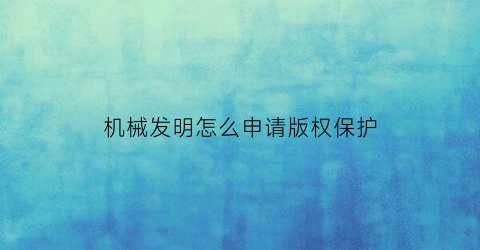 机械发明怎么申请版权保护